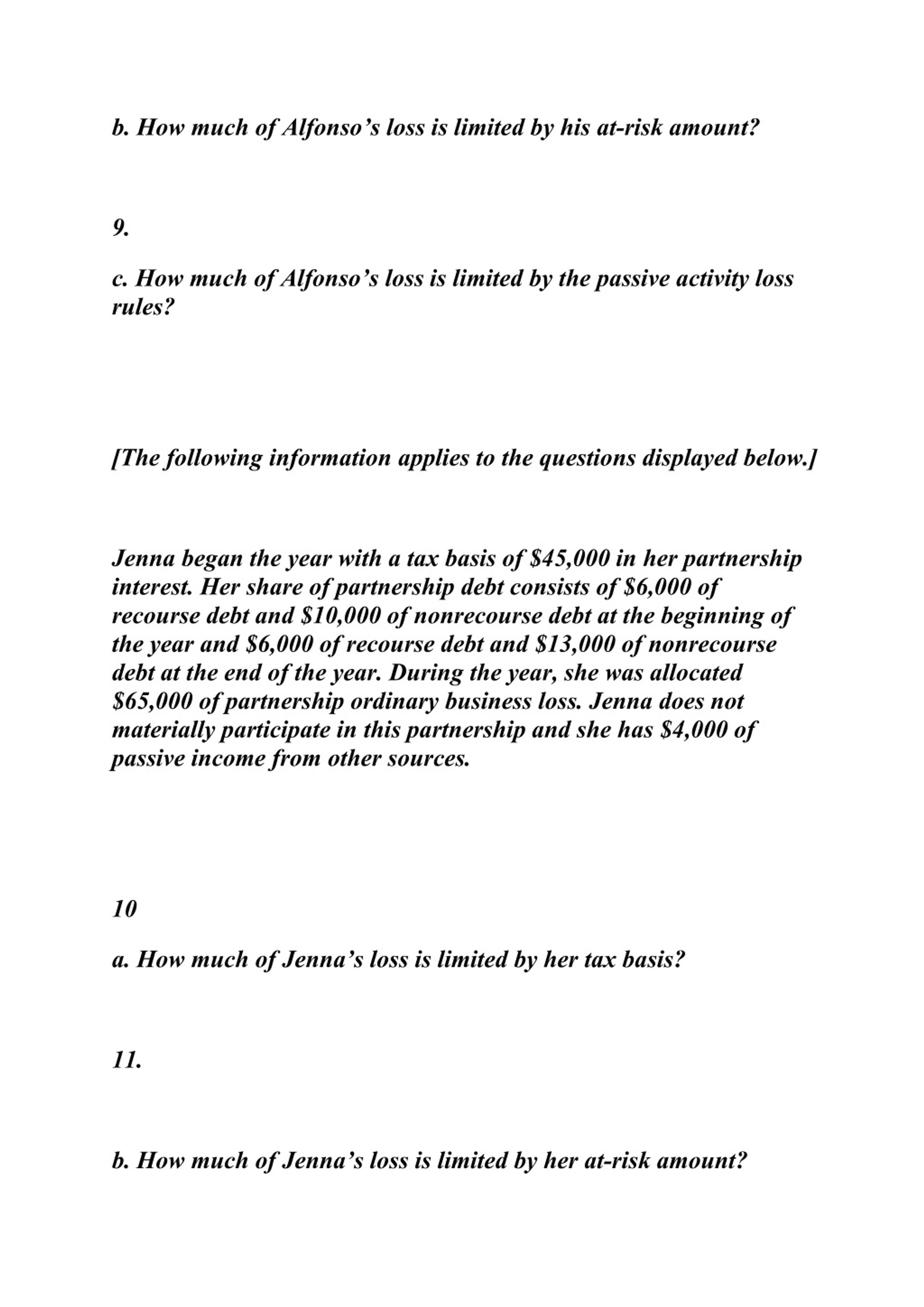 b. How much of Alfonso's loss is limited by his at-risk amount?

9.

c. How much of Alfonso's loss is limited by the passive activity loss rules?

[The following information applies to the questions displayed below.]

Jenna began the year with a tax basis of \$45,000 in her partnership interest. Her share of partnership debt consists of \$6,000 of recourse debt and \$10,000 of nonrecourse debt at the beginning of the year and \$6,000 of recourse debt and \$13,000 of nonrecourse debt at the end of the year. During the year, she was allocated \$65,000 of partnership ordinary business loss. Jenna does not materially participate in this partnership and she has \$4,000 of passive income from other sources.

10

a. How much of Jenna's loss is limited by her tax basis?

11.

b. How much of Jenna's loss is limited by her at-risk amount?